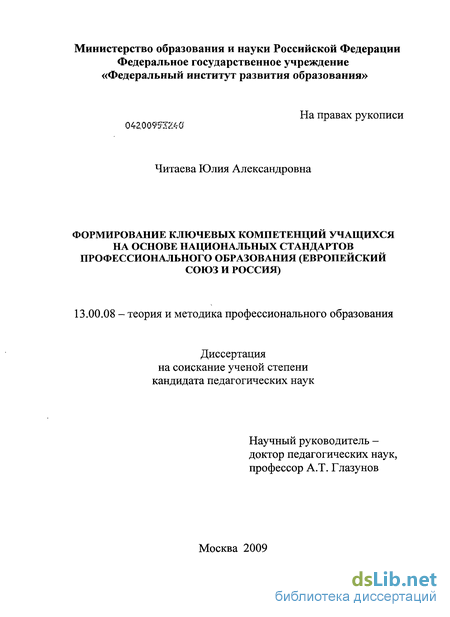 Министерство образования и науки Российской Федерации
Федеральное государственное учреждение
«Федеральный институт развития образования»

На правах рукописи

04200953240

Читаева Юлия Александровна

ФОРМИРОВАНИЕ КЛЮЧЕВЫХ КОМПЕТЕНЦИЙ УЧАЩИХСЯ НА ОСНОВЕ НАЦИОНАЛЬНЫХ СТАНДАРТОВ ПРОФЕССИОНАЛЬНОГО ОБРАЗОВАНИЯ (ЕВРОПЕЙСКИЙ СОЮЗ И РОССИЯ)

13.00.08 – теория и методика профессионального образования

Диссертация
на соискание ученой степени
кандидата педагогических наук

Научный руководитель –
доктор педагогических наук,
профессор А.Т. Глазунов

Москва 2009

dsLib.net
библиотека диссертаций